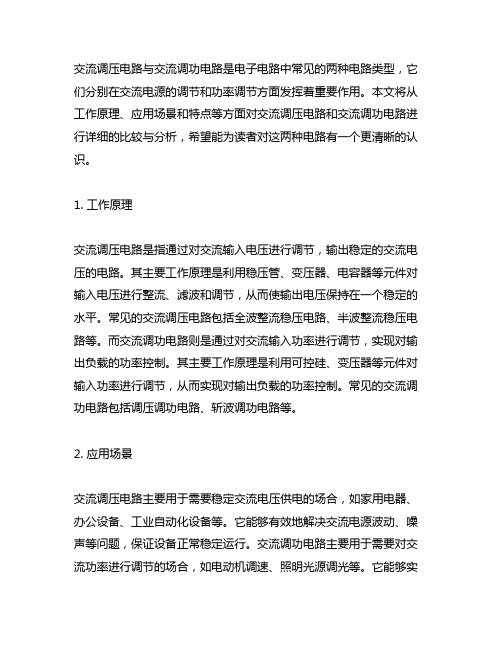 交流调压电路与交流调功电路是电子电路中常见的两种电路类型，它们分别在交流电源的调节和功率调节方面发挥着重要作用。本文将从工作原理、应用场景和特点等方面对交流调压电路和交流调功电路进行详细的比较与分析，希望能为读者对这两种电路有一个更清晰的认识。

1. 工作原理

交流调压电路是指通过对交流输入电压进行调节，输出稳定的交流电压的电路。其主要工作原理是利用稳压管、变压器、电容器等元件对输入电压进行整流、滤波和调节，从而使输出电压保持在一个稳定的水平。常见的交流调压电路包括全波整流稳压电路、半波整流稳压电路等。而交流调功电路则是通过对交流输入功率进行调节，实现对输出负载的功率控制。其主要工作原理是利用可控硅、变压器等元件对输入功率进行调节，从而实现对输出负载的功率控制。常见的交流调功电路包括调压调功电路、斩波调功电路等。

2. 应用场景

交流调压电路主要用于需要稳定交流电压供电的场合，如家用电器、办公设备、工业自动化设备等。它能够有效地解决交流电源波动、噪声等问题，保证设备正常稳定运行。交流调功电路主要用于需要对交流功率进行调节的场合，如电动机调速、照明光源调光等。它能够实